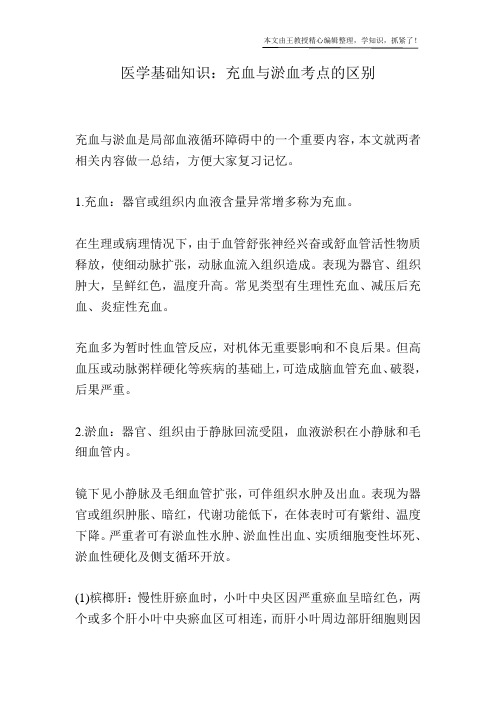 本文由王教授精心编辑整理，学知识，抓紧了！

医学基础知识：充血与淤血考点的区别

充血与淤血是局部血液循环障碍中的一个重要内容，本文就两者相关内容做一总结，方便大家复习记忆。

1.充血：器官或组织内血液含量异常增多称为充血。

在生理或病理情况下，由于血管舒张神经兴奋或舒血管活性物质释放，使细动脉扩张，动脉血流入组织造成。表现为器官、组织肿大，呈鲜红色，温度升高。常见类型有生理性充血、减压后充血、炎症性充血。

充血多为暂时性血管反应，对机体无重要影响和不良后果。但高血压或动脉粥样硬化等疾病的基础上，可造成脑血管充血、破裂，后果严重。

2.淤血：器官、组织由于静脉回流受阻，血液淤积在小静脉和毛细血管内。

镜下见小静脉及毛细血管扩张，可伴组织水肿及出血。表现为器官或组织肿胀、暗红，代谢功能低下，在体表时可有紫绀、温度下降。严重者可有淤血性水肿、淤血性出血、实质细胞变性坏死、淤血性硬化及侧支循环开放。

(1)槟榔肝：慢性肝瘀血时，小叶中央区因严重瘀血呈暗红色，两个或多个肝小叶中央瘀血区可相连，而肝小叶周边部肝细胞则因